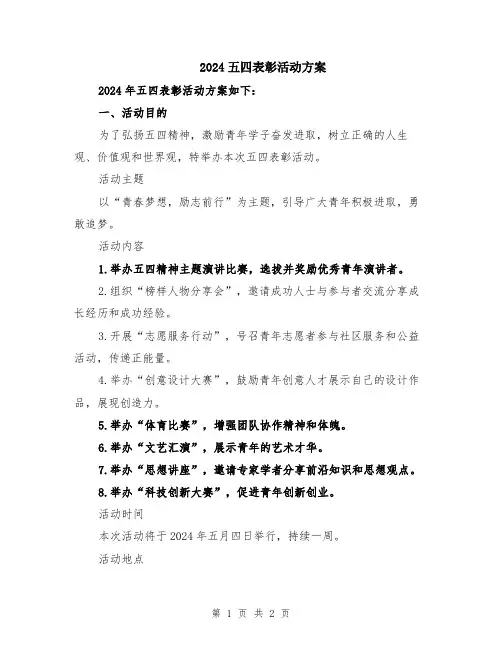 2024五四表彰活动方案

2024年五四表彰活动方案如下：

一、活动目的

为了弘扬五四精神，激励青年学子奋发进取，树立正确的人生观、价值观和世界观，特举办本次五四表彰活动。

活动主题

以“青春梦想，励志前行”为主题，引导广大青年积极进取，勇敢追梦。

活动内容

1.举办五四精神主题演讲比赛，选拔并奖励优秀青年演讲者。

2.组织“榜样人物分享会”，邀请成功人士与参与者交流分享成长经历和成功经验。

3.开展“志愿服务行动”，号召青年志愿者参与社区服务和公益活动，传递正能量。

4.举办“创意设计大赛”，鼓励青年创意人才展示自己的设计作品，展现创造力。

5.举办“体育比赛”，增强团队协作精神和体魄。

6.举办“文艺汇演”，展示青年的艺术才华。

7.举办“思想讲座”，邀请专家学者分享前沿知识和思想观点。

8.举办“科技创新大赛”，促进青年创新创业。

活动时间

本次活动将于2024年五月四日举行，持续一周。

活动地点

第 1 页 共 2 页